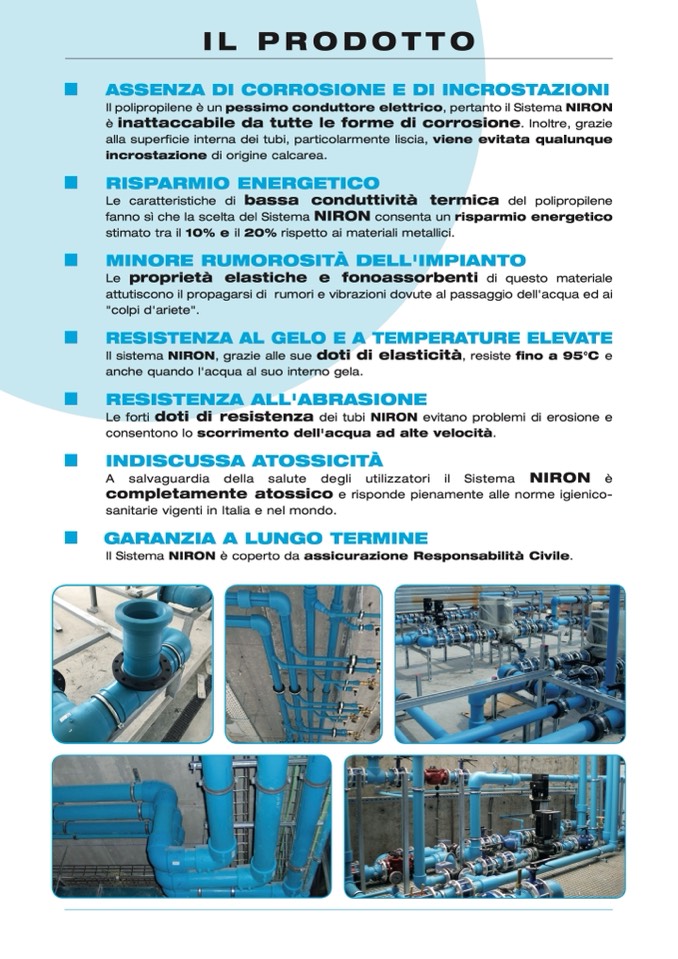 IL PRODOTTO

ASSENZA DI CORROSIONE E DI INCROSTAZIONI
Il polipropilene è un pessimo conduttore elettrico, pertanto il Sistema NIRON è inattaccabile da tutte le forme di corrosione. Inoltre, grazie alla superficie interna dei tubi, particolarmente liscia, viene evitata qualunque incrostazione di origine calcarea.

RISPARMIO ENERGETICO
Le caratteristiche di bassa conduttività termica del polipropilene fanno sì che la scelta del Sistema NIRON consenta un risparmio energetico stimato tra il 10% e il 20% rispetto ai materiali metallici.

MINORE RUMOROSITÀ DELL'IMPIANTO
Le proprietà elastiche e fonoassorbenti di questo materiale attutiscono il propagarsi di rumori e vibrazioni dovute al passaggio dell'acqua ed ai "colpi d'ariete".

RESISTENZA AL GELO E A TEMPERATURE ELEVATE
Il sistema NIRON, grazie alle sue doti di elasticità, resiste fino a 95°C e anche quando l'acqua al suo interno gela.

RESISTENZA ALL'ABRASIONE
Le forti doti di resistenza dei tubi NIRON evitano problemi di erosione e consentono lo scorrimento dell'acqua ad alte velocità.

INDISCUSSA ATOSSICITÀ
A salvaguardia della salute degli utilizzatori il Sistema NIRON è completamente atossico e risponde pienamente alle norme igienico-sanitarie vigenti in Italia e nel mondo.

GARANZIA A LUNGO TERMINE
Il Sistema NIRON è coperto da assicurazione Responsabilità Civile.